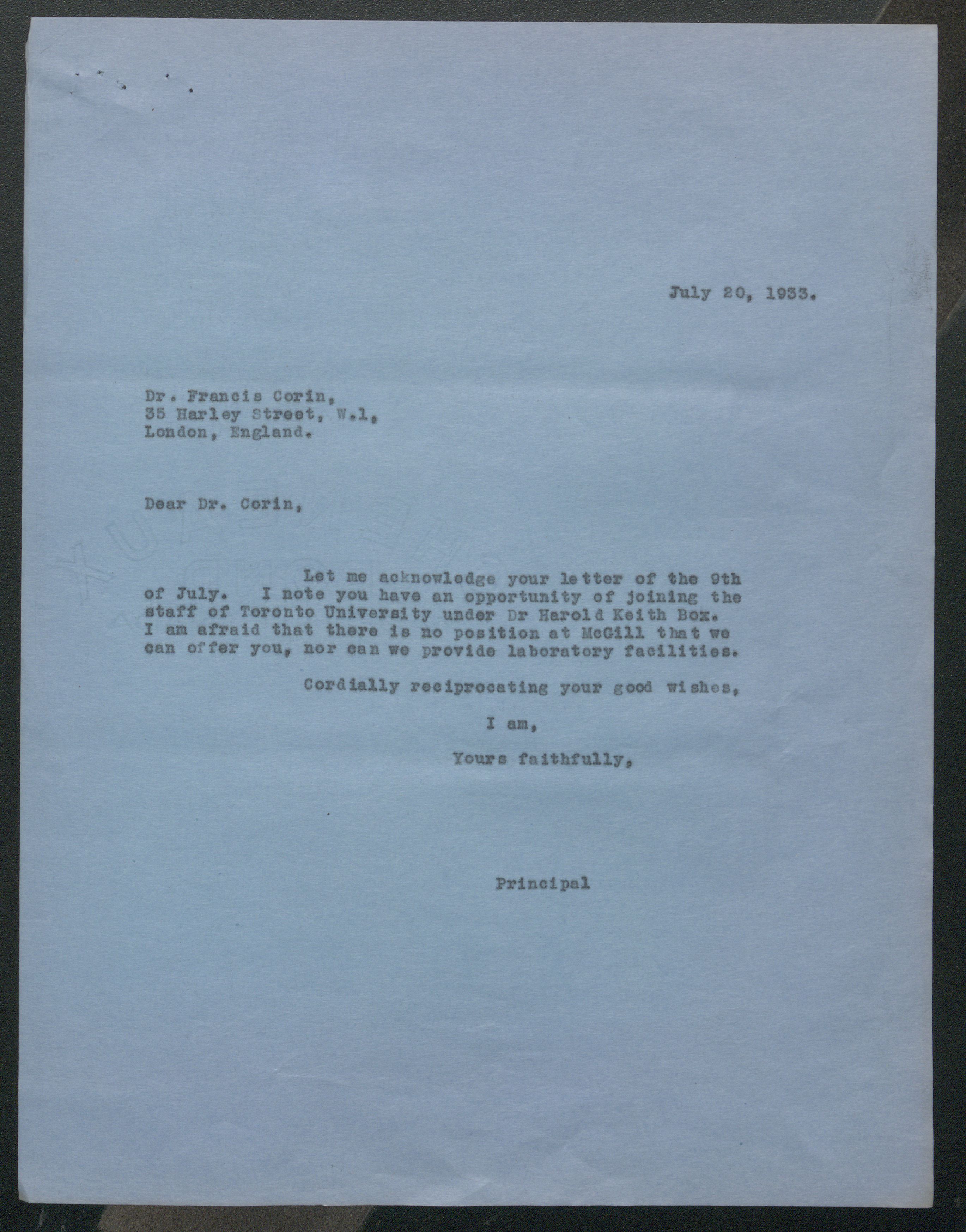 July 20, 1933.

Dr. Francis Corin,
35 Harley Street, W.1,
London, England.

Dear Dr. Corin,

Let me acknowledge your letter of the 9th of July. I note you have an opportunity of joining the staff of Toronto University under Dr Harold Keith Box. I am afraid that there is no position at McGill that we can offer you, nor can we provide laboratory facilities.

Cordially reciprocating your good wishes,

I am,

Yours faithfully,

Principal